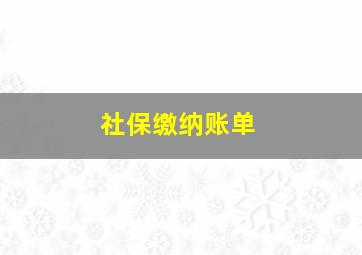 社保缴纳账单